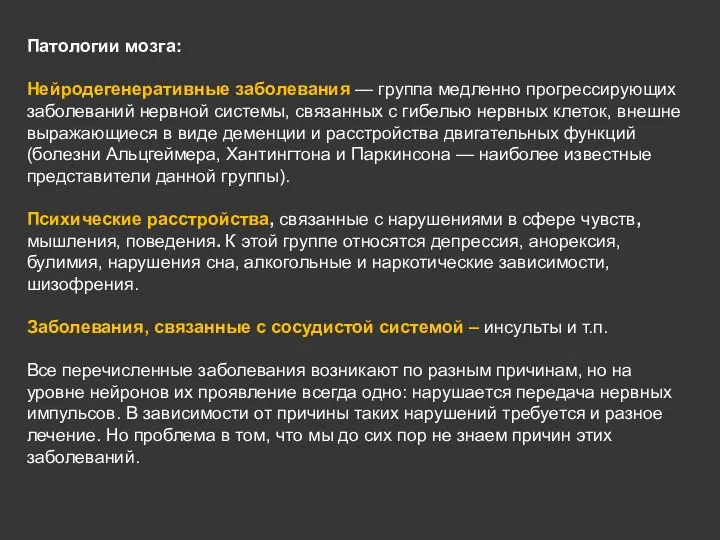 Патологии мозга:

Нейродегенеративные заболевания — группа медленно прогрессирующих заболеваний нервной системы, связанных с гибелью нервных клеток, внешне выражающиеся в виде деменции и расстройства двигательных функций (болезни Альцгеймера, Хантингтона и Паркинсона — наиболее известные представители данной группы).

Психические расстройства, связанные с нарушениями в сфере чувств, мышления, поведения. К этой группе относятся депрессия, анорексия, булимия, нарушения сна, алкогольные и наркотические зависимости, шизофрения.

Заболевания, связанные с сосудистой системой – инсульты и т.п.

Все перечисленные заболевания возникают по разным причинам, но на уровне нейронов их проявление всегда одно: нарушается передача нервных импульсов. В зависимости от причины таких нарушений требуется и разное лечение. Но проблема в том, что мы до сих пор не знаем причин этих заболеваний.